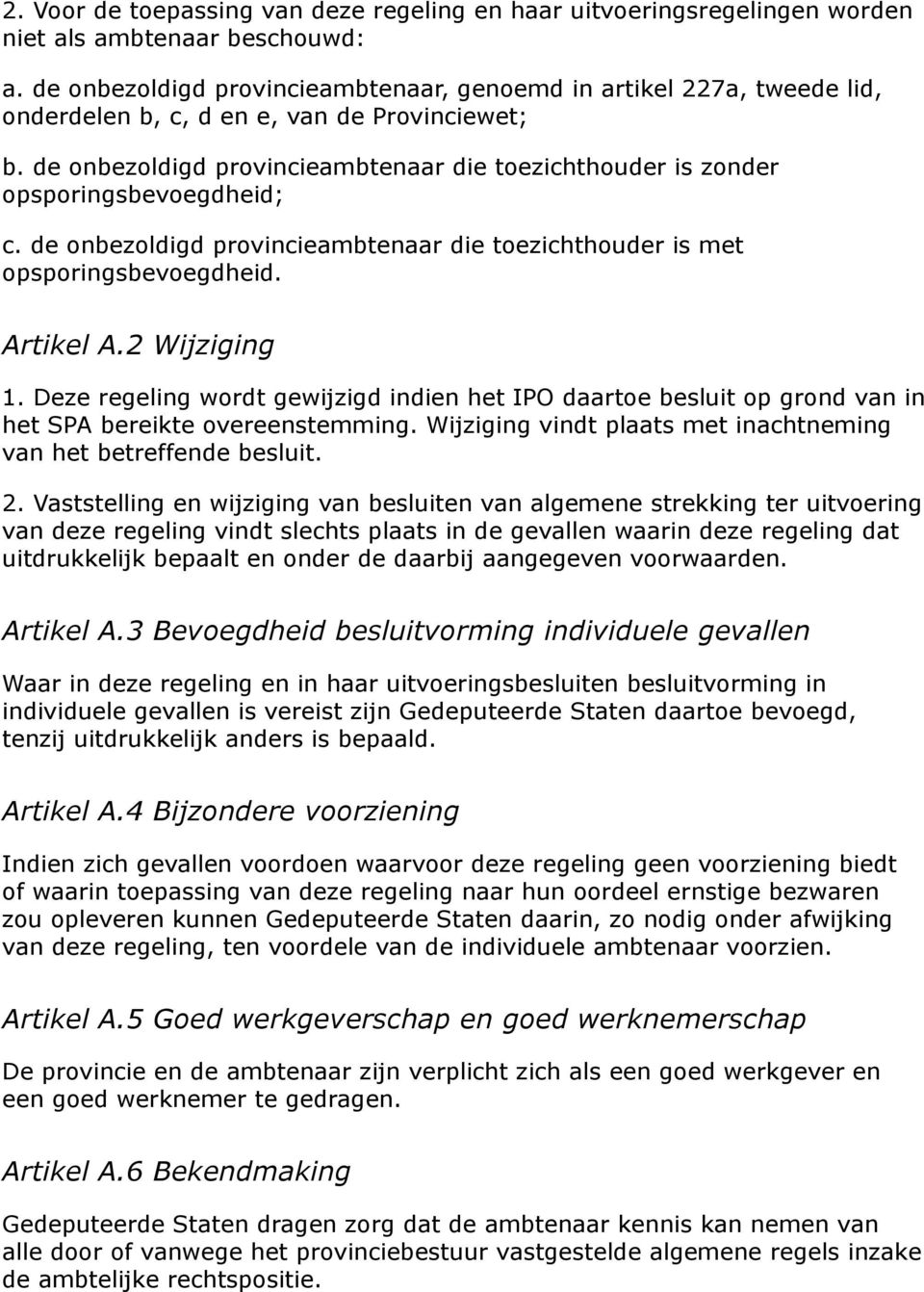 2. Voor de toepassing van deze regeling en haar uitvoeringsregelingen worden niet als ambtenaar beschouwd:

a. de onbezoldigd provincieambtenaar, genoemd in artikel 227a, tweede lid, onderdelen b, c, d en e, van de Provinciewet;

b. de onbezoldigd provincieambtenaar die toezichthouder is zonder opsporingsbevoegdheid;

c. de onbezoldigd provincieambtenaar die toezichthouder is met opsporingsbevoegdheid.

Artikel A.2 Wijziging

1. Deze regeling wordt gewijzigd indien het IPO daartoe besluit op grond van in het SPA bereikte overeenstemming. Wijziging vindt plaats met inachtneming van het betreffende besluit.

2. Vaststelling en wijziging van besluiten van algemene strekking ter uitvoering van deze regeling vindt slechts plaats in de gevallen waarin deze regeling dat uitdrukkelijk bepaalt en onder de daarbij aangegeven voorwaarden.

Artikel A.3 Bevoegdheid besluitvorming individuele gevallen

Waar in deze regeling en in haar uitvoeringsbesluiten besluitvorming in individuele gevallen is vereist zijn Gedeputeerde Staten daartoe bevoegd, tenzij uitdrukkelijk anders is bepaald.

Artikel A.4 Bijzondere voorziening

Indien zich gevallen voordoen waarvoor deze regeling geen voorziening biedt of waarin toepassing van deze regeling naar hun oordeel ernstige bezwaren zou opleveren kunnen Gedeputeerde Staten daarin, zo nodig onder afwijking van deze regeling, ten voordele van de individuele ambtenaar voorzien.

Artikel A.5 Goed werkgeverschap en goed werknemerschap

De provincie en de ambtenaar zijn verplicht zich als een goed werkgever en een goed werknemer te gedragen.

Artikel A.6 Bekendmaking

Gedeputeerde Staten dragen zorg dat de ambtenaar kennis kan nemen van alle door of vanwege het provinciebestuur vastgestelde algemene regels inzake de ambtelijke rechtspositie.